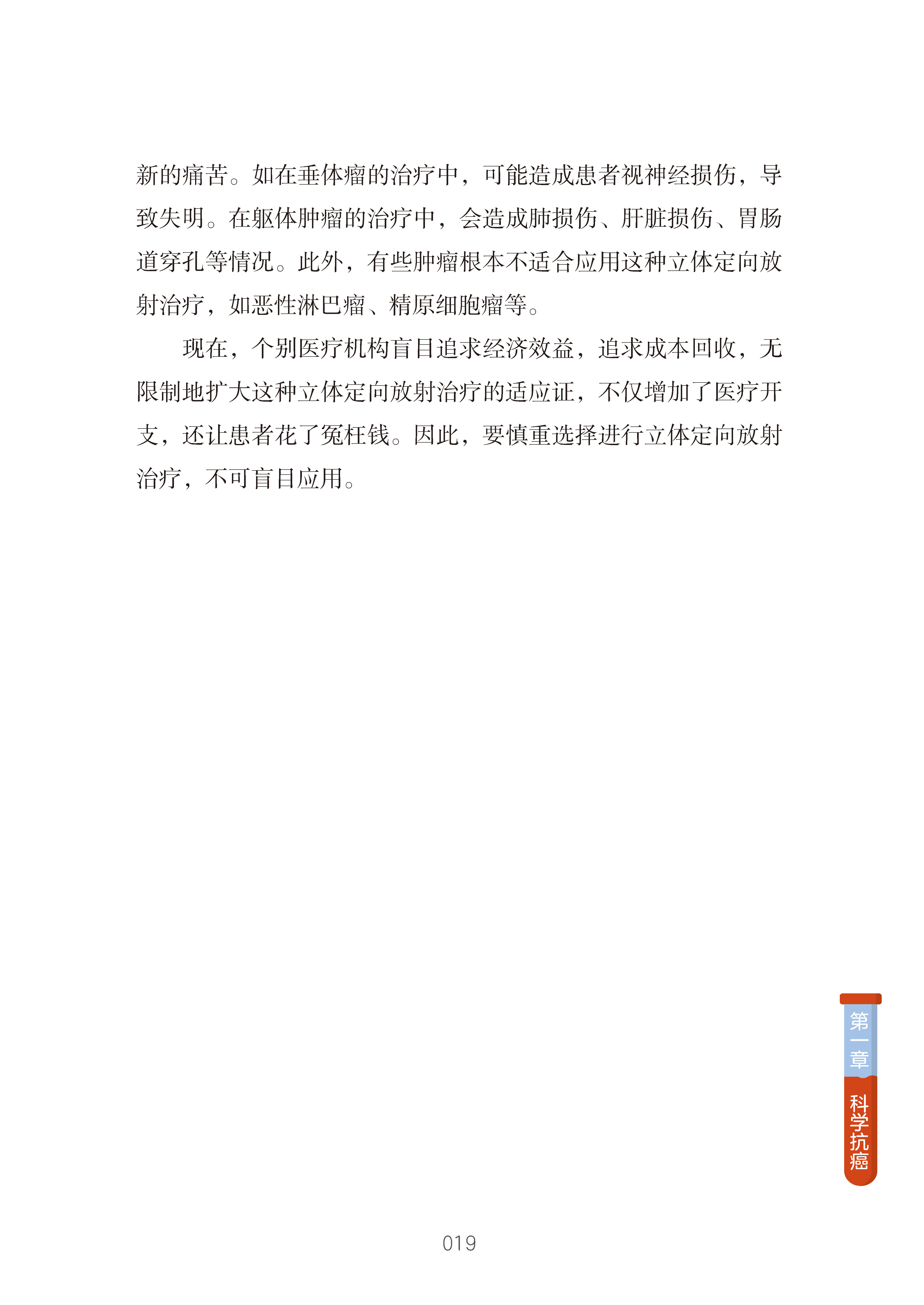 新的痛苦。如在垂体瘤的治疗中，可能造成患者视神经损伤，导致失明。在躯体肿瘤的治疗中，会造成肺损伤、肝脏损伤、胃肠道穿孔等情况。此外，有些肿瘤根本不适合应用这种立体定向放射治疗，如恶性淋巴瘤、精原细胞瘤等。

现在，个别医疗机构盲目追求经济效益，追求成本回收，无限制地扩大这种立体定向放射治疗的适应证，不仅增加了医疗开支，还让患者花了冤枉钱。因此，要慎重选择进行立体定向放射治疗，不可盲目应用。

第一章
科学抗癌

019